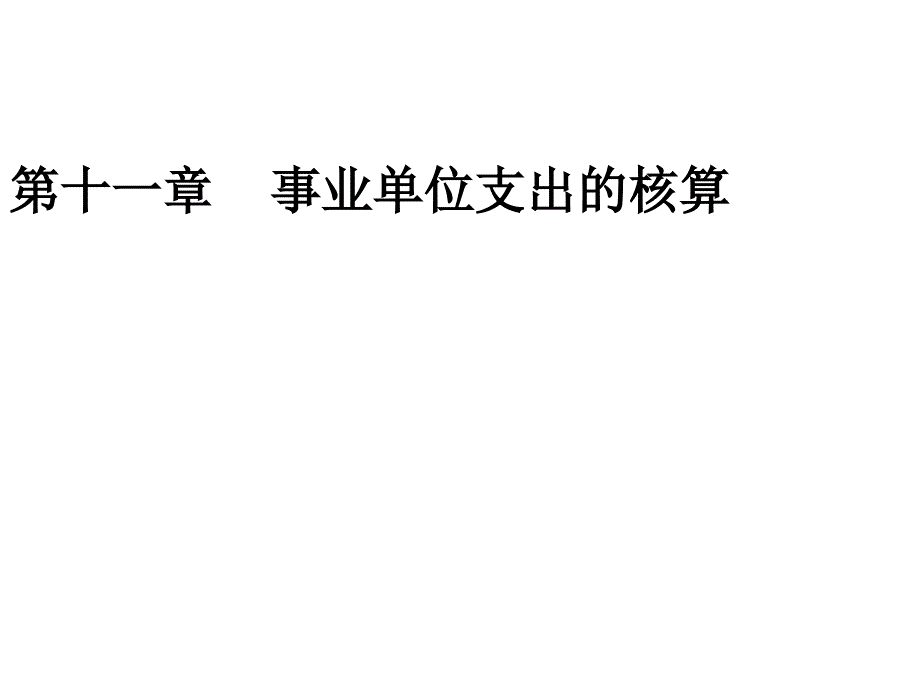 第十一章　事业单位支出的核算